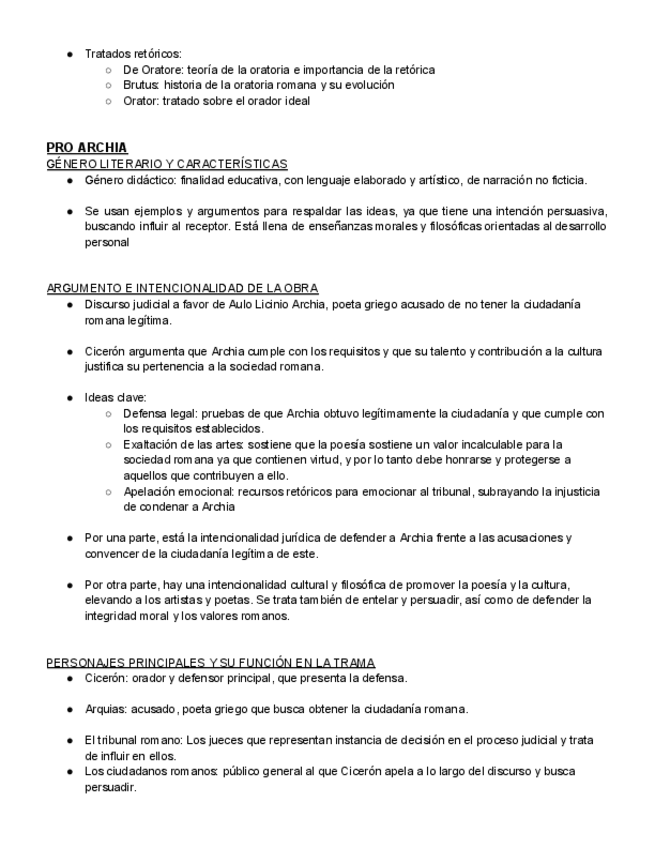 ● Tratados retóricos:
○ De Oratore: teoría de la oratoria e importancia de la retórica
○ Brutus: historia de la oratoria romana y su evolución
○ Orator: tratado sobre el orador ideal

PRO ARCHIA
GÉNERO LITERARIO Y CARACTERÍSTICAS
● Género didáctico: finalidad educativa, con lenguaje elaborado y artístico, de narración no ficticia.

● Se usan ejemplos y argumentos para respaldar las ideas, ya que tiene una intención persuasiva, buscando influir al receptor. Está llena de enseñanzas morales y filosóficas orientadas al desarrollo personal

ARGUMENTO E INTENCIONALIDAD DE LA OBRA
● Discurso judicial a favor de Aulo Licinio Archia, poeta griego acusado de no tener la ciudadanía romana legítima.

● Cicerón argumenta que Archia cumple con los requisitos y que su talento y contribución a la cultura justifica su pertenencia a la sociedad romana.

● Ideas clave:
○ Defensa legal: pruebas de que Archia obtuvo legítimamente la ciudadanía y que cumple con los requisitos establecidos.
○ Exaltación de las artes: sostiene que la poesía sostiene un valor incalculable para la sociedad romana ya que contienen virtud, y por lo tanto debe honrarse y protegerse a aquellos que contribuyen a ello.
○ Apelación emocional: recursos retóricos para emocionar al tribunal, subrayando la injusticia de condenar a Archia

● Por una parte, está la intencionalidad jurídica de defender a Archia frente a las acusaciones y convencer de la ciudadanía legítima de este.

● Por otra parte, hay una intencionalidad cultural y filosófica de promover la poesía y la cultura, elevando a los artistas y poetas. Se trata también de entelar y persuadir, así como de defender la integridad moral y los valores romanos.

PERSONAJES PRINCIPALES Y SU FUNCIÓN EN LA TRAMA
● Cicerón: orador y defensor principal, que presenta la defensa.

● Arquias: acusado, poeta griego que busca obtener la ciudadanía romana.

● El tribunal romano: Los jueces que representan instancia de decisión en el proceso judicial y trata de influir en ellos.
● Los ciudadanos romanos: público general al que Cicerón apela a lo largo del discurso y busca persuadir.